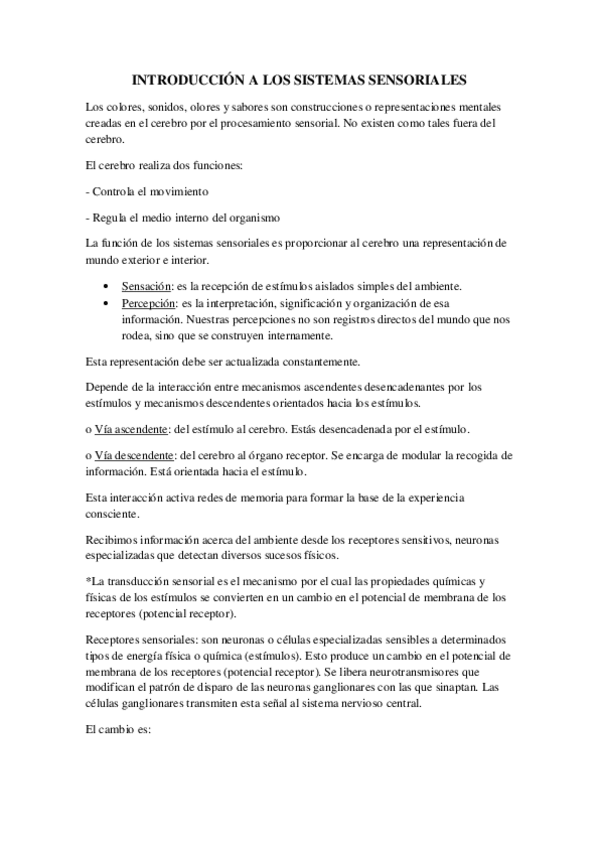 INTRODUCCIÓN A LOS SISTEMAS SENSORIALES

Los colores, sonidos, olores y sabores son construcciones o representaciones mentales creadas en el cerebro por el procesamiento sensorial. No existen como tales fuera del cerebro.

El cerebro realiza dos funciones:

- Controla el movimiento

- Regula el medio interno del organismo

La función de los sistemas sensoriales es proporcionar al cerebro una representación de mundo exterior e interior.

• Sensación: es la recepción de estímulos aislados simples del ambiente.
• Percepción: es la interpretación, significación y organización de esa información. Nuestras percepciones no son registros directos del mundo que nos rodea, sino que se construyen internamente.

Esta representación debe ser actualizada constantemente.

Depende de la interacción entre mecanismos ascendentes desencadenantes por los estímulos y mecanismos descendentes orientados hacia los estímulos.

o Vía ascendente: del estímulo al cerebro. Estás desencadenada por el estímulo.

o Vía descendente: del cerebro al órgano receptor. Se encarga de modular la recogida de información. Está orientada hacia el estímulo.

Esta interacción activa redes de memoria para formar la base de la experiencia consciente.

Recibimos información acerca del ambiente desde los receptores sensitivos, neuronas especializadas que detectan diversos sucesos físicos.

*La transducción sensorial es el mecanismo por el cual las propiedades químicas y físicas de los estímulos se convierten en un cambio en el potencial de membrana de los receptores (potencial receptor).

Receptores sensoriales: son neuronas o células especializadas sensibles a determinados tipos de energía física o química (estímulos). Esto produce un cambio en el potencial de membrana de los receptores (potencial receptor). Se libera neurotransmisores que modifican el patrón de disparo de las neuronas ganglionares con las que sinaptan. Las células ganglionares transmiten esta señal al sistema nervioso central.

El cambio es: